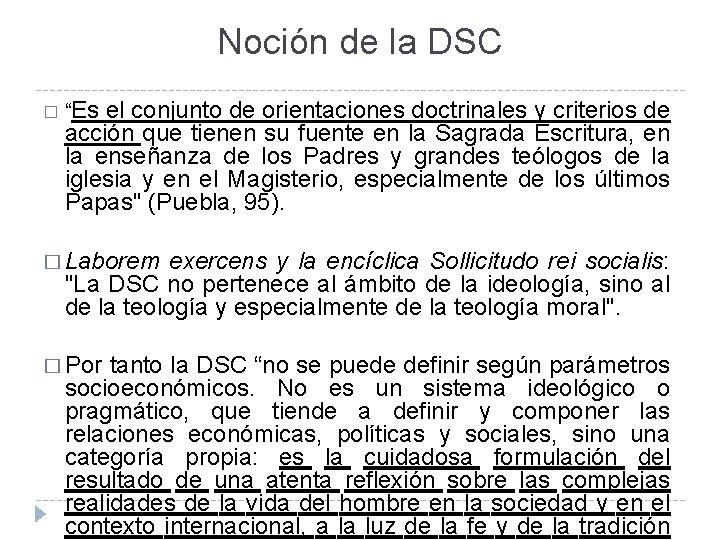 Noción de la DSC

☐ "Es el conjunto de orientaciones doctrinales y criterios de acción que tienen su fuente en la Sagrada Escritura, en la enseñanza de los Padres y grandes teólogos de la iglesia y en el Magisterio, especialmente de los últimos Papas" (Puebla, 95).

☐ Laborem exercens y la encíclica Sollicitudo rei socialis: "La DSC no pertenece al ámbito de la ideología, sino al de la teología y especialmente de la teología moral".

☐ Por tanto la DSC "no se puede definir según parámetros socioeconómicos. No es un sistema ideológico o pragmático, que tiende a definir y componer las relaciones económicas, políticas y sociales, sino una categoría propia: es la cuidadosa formulación del resultado de una atenta reflexión sobre las complejas realidades de la vida del hombre en la sociedad y en el contexto internacional, a la luz de la fe y de la tradición